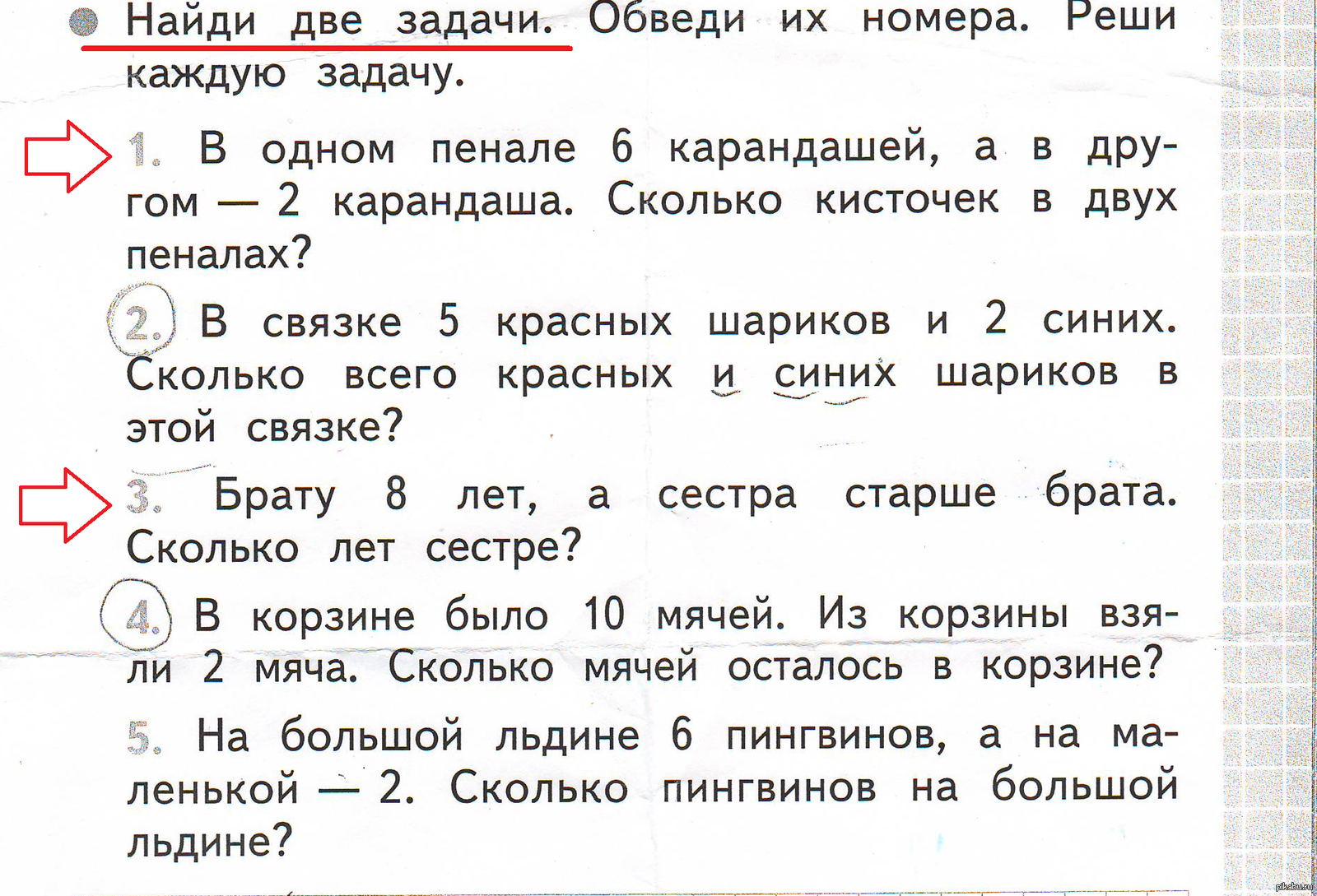 Найди две задачи. Обведи их номера. Реши каждую задачу.

1. В одном пенале 6 карандашей, а в другом — 2 карандаша. Сколько кисточек в двух пеналах?

2. В связке 5 красных шариков и 2 синих. Сколько всего красных и синих шариков в этой связке?

3. Брату 8 лет, а сестра старше брата. Сколько лет сестре?

4. В корзине было 10 мячей. Из корзины взяли 2 мяча. Сколько мячей осталось в корзине?

5. На большой льдине 6 пингвинов, а на маленькой — 2. Сколько пингвинов на большой льдине?

pikabu.ru